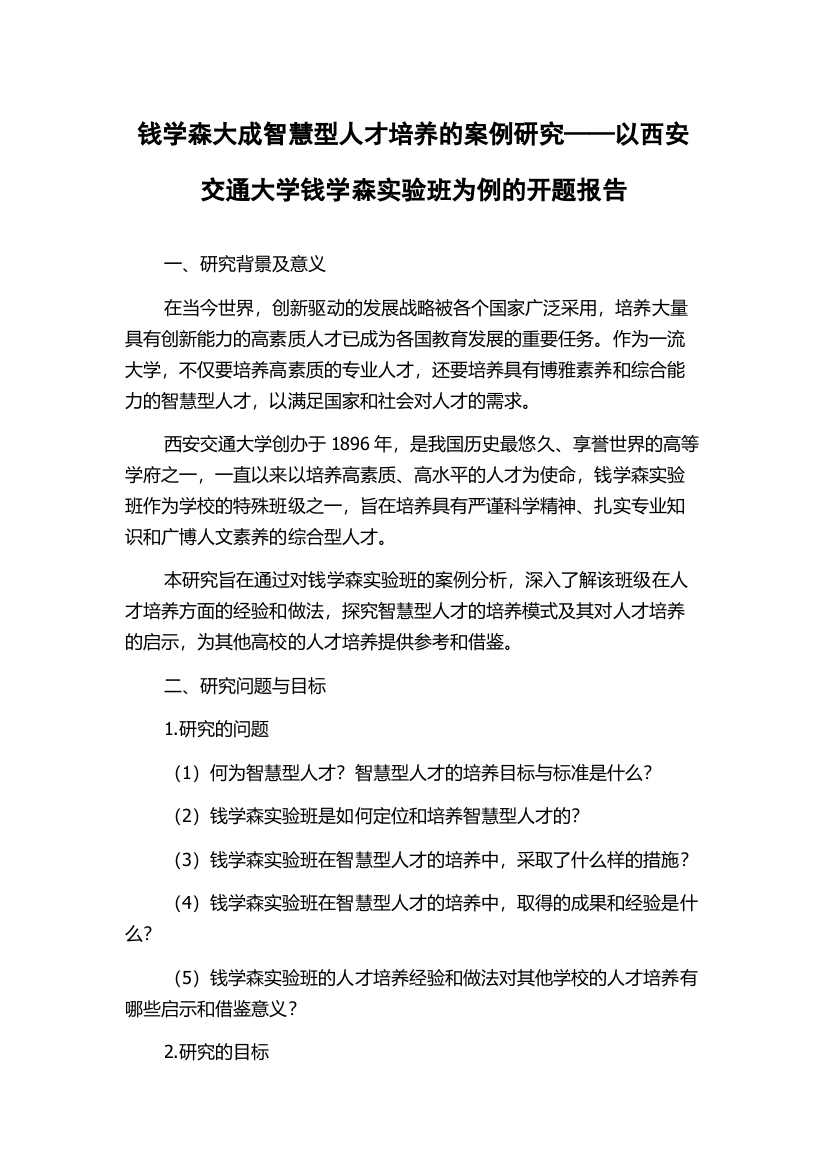 钱学森大成智慧型人才培养的案例研究——以西安交通大学钱学森实验班为例的开题报告

一、研究背景及意义

在当今世界，创新驱动的发展战略被各个国家广泛采用，培养大量具有创新能力的高素质人才已成为各国教育发展的重要任务。作为一流大学，不仅要培养高素质的专业人才，还要培养具有博雅素养和综合能力的智慧型人才，以满足国家和社会对人才的需求。

西安交通大学创办于 1896 年，是我国历史最悠久、享誉世界的高等学府之一，一直以来以培养高素质、高水平的人才为使命，钱学森实验班作为学校的特殊班级之一，旨在培养具有严谨科学精神、扎实专业知识和广博人文素养的综合型人才。

本研究旨在通过对钱学森实验班的案例分析，深入了解该班级在人才培养方面的经验和做法，探究智慧型人才的培养模式及其对人才培养的启示，为其他高校的人才培养提供参考和借鉴。

二、研究问题与目标

1.研究的问题

（1）何为智慧型人才？智慧型人才的培养目标与标准是什么？

（2）钱学森实验班是如何定位和培养智慧型人才的？

（3）钱学森实验班在智慧型人才的培养中，采取了什么样的措施？

（4）钱学森实验班在智慧型人才的培养中，取得的成果和经验是什么？

（5）钱学森实验班的人才培养经验和做法对其他学校的人才培养有哪些启示和借鉴意义？

2.研究的目标